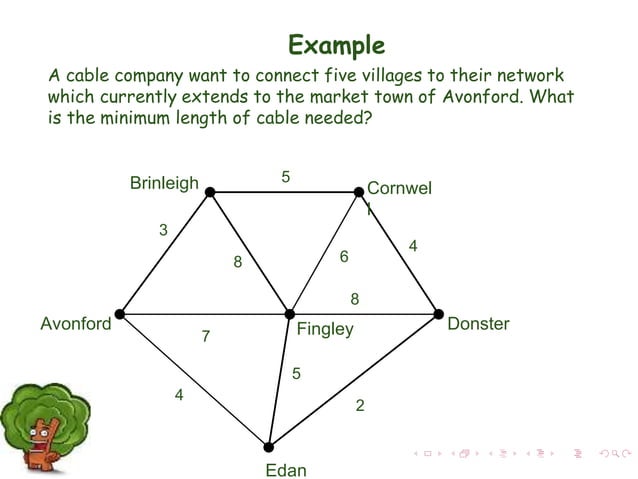 Example

A cable company want to connect five villages to their network which currently extends to the market town of Avonford. What is the minimum length of cable needed?

Brinleigh
5
Cornwel
l
3
8
6
4
8
Avonford
7
Fingley
Donster
5
4
2
Edan